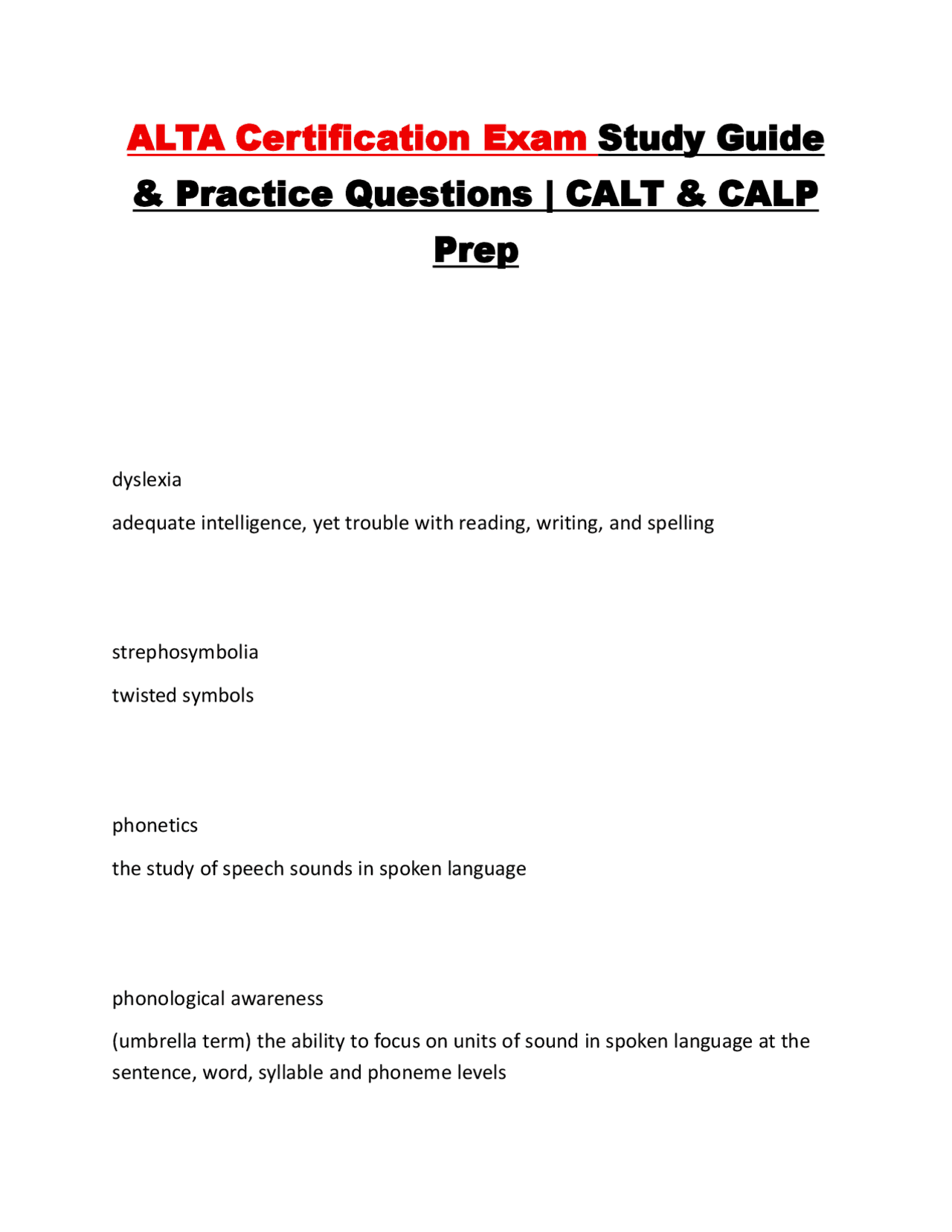 ALTA Certification Exam Study Guide & Practice Questions | CALT & CALP Prep

dyslexia

adequate intelligence, yet trouble with reading, writing, and spelling

strephosymbolia

twisted symbols

phonetics

the study of speech sounds in spoken language

phonological awareness

(umbrella term) the ability to focus on units of sound in spoken language at the sentence, word, syllable and phoneme levels